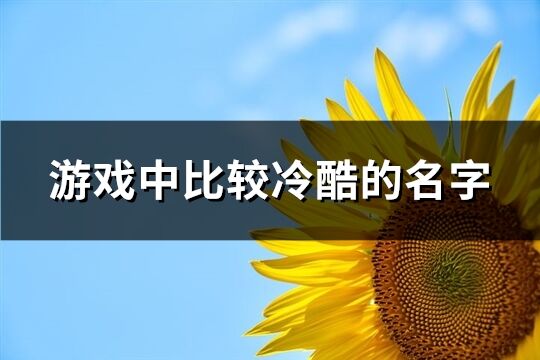 游戏中比较冷酷的名字